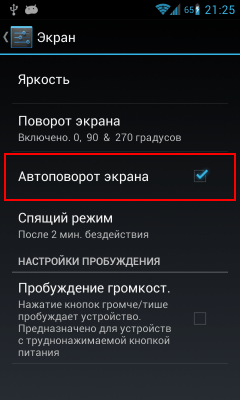 65 21:25

Экран

Яркость

Поворот экрана
Включено. 0, 90 & 270 градусов

Автоповорот экрана

Спящий режим
После 2 мин. бездействия

НАСТРОЙКИ ПРОБУЖДЕНИЯ

Пробуждение громкост.
Нажатие кнопок громче/тише пробуждает устройство. Предназначено для устройств с труднонажимаемой кнопкой питания